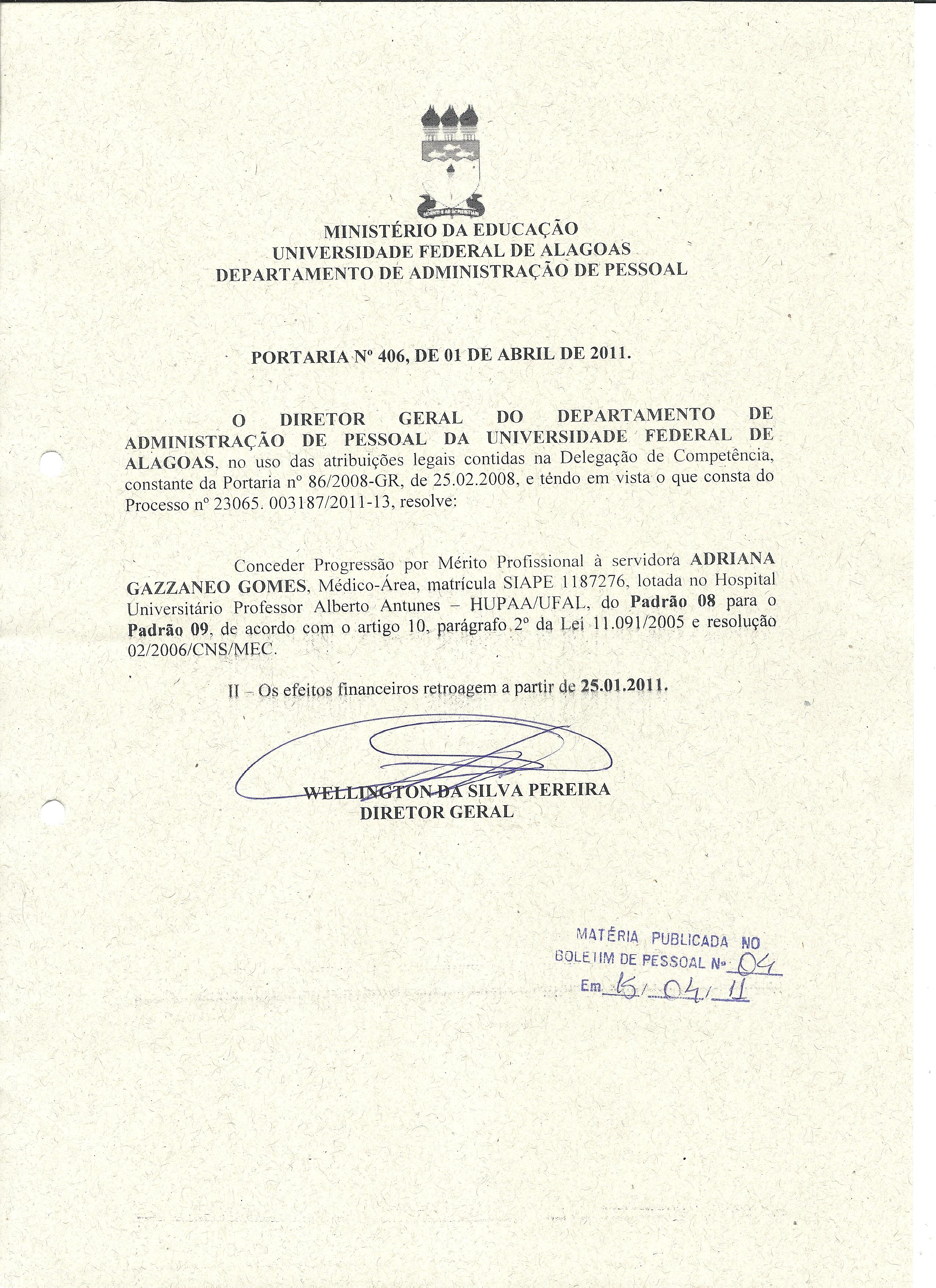 MINISTÉRIO DA EDUCAÇÃO
UNIVERSIDADE FEDERAL DE ALAGOAS
DEPARTAMENTO DE ADMINISTRAÇÃO DE PESSOAL

PORTARIA Nº 406, DE 01 DE ABRIL DE 2011.

O DIRETOR GERAL DO DEPARTAMENTO DE ADMINISTRAÇÃO DE PESSOAL DA UNIVERSIDADE FEDERAL DE ALAGOAS, no uso das atribuições legais contidas na Delegação de Competência, constante da Portaria nº 86/2008-GR, de 25.02.2008, e téndo em vista o que consta do Processo nº 23065. 003187/2011-13, resolve:

Conceder Progressão por Mérito Profissional à servidora ADRIANA GAZZANEO GOMES, Médico-Área, matrícula SIAPE 1187276, lotada no Hospital Universitário Professor Alberto Antunes – HUPAA/UFAL, do Padrão 08 para o Padrão 09, de acordo com o artigo 10, parágrafo 2º da Lei 11.091/2005 e resolução 02/2006/CNS/MEC.

II – Os efeitos financeiros retroagem a partir de 25.01.2011.

WELLINGTON DA SILVA PEREIRA
DIRETOR GERAL

MATÉRIA PUBLICADA NO
BOLETIM DE PESSOAL Nº 04
Em 15/04/11